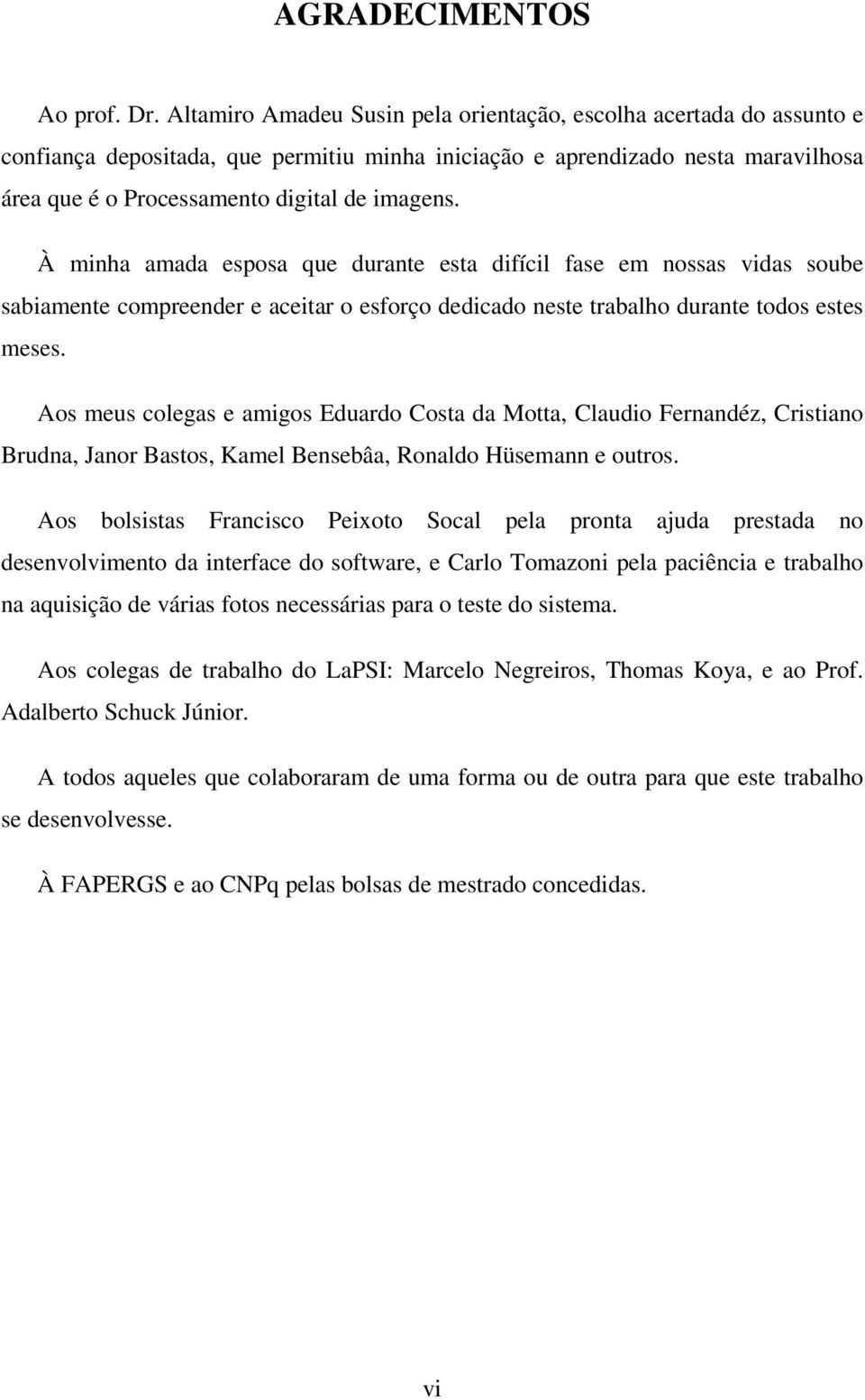 AGRADECIMENTOS

Ao prof. Dr. Altamiro Amadeu Susin pela orientação, escolha acertada do assunto e confiança depositada, que permitiu minha iniciação e aprendizado nesta maravilhosa área que é o Processamento digital de imagens.

À minha amada esposa que durante esta difícil fase em nossas vidas soube sabiamente compreender e aceitar o esforço dedicado neste trabalho durante todos estes meses.

Aos meus colegas e amigos Eduardo Costa da Motta, Claudio Fernandéz, Cristiano Brudna, Janor Bastos, Kamel Bensebâa, Ronaldo Hüsemann e outros.

Aos bolsistas Francisco Peixoto Socal pela pronta ajuda prestada no desenvolvimento da interface do software, e Carlo Tomazoni pela paciência e trabalho na aquisição de várias fotos necessárias para o teste do sistema.

Aos colegas de trabalho do LaPSI: Marcelo Negreiros, Thomas Koya, e ao Prof. Adalberto Schuck Júnior.

A todos aqueles que colaboraram de uma forma ou de outra para que este trabalho se desenvolvesse.

À FAPERGS e ao CNPq pelas bolsas de mestrado concedidas.

vi